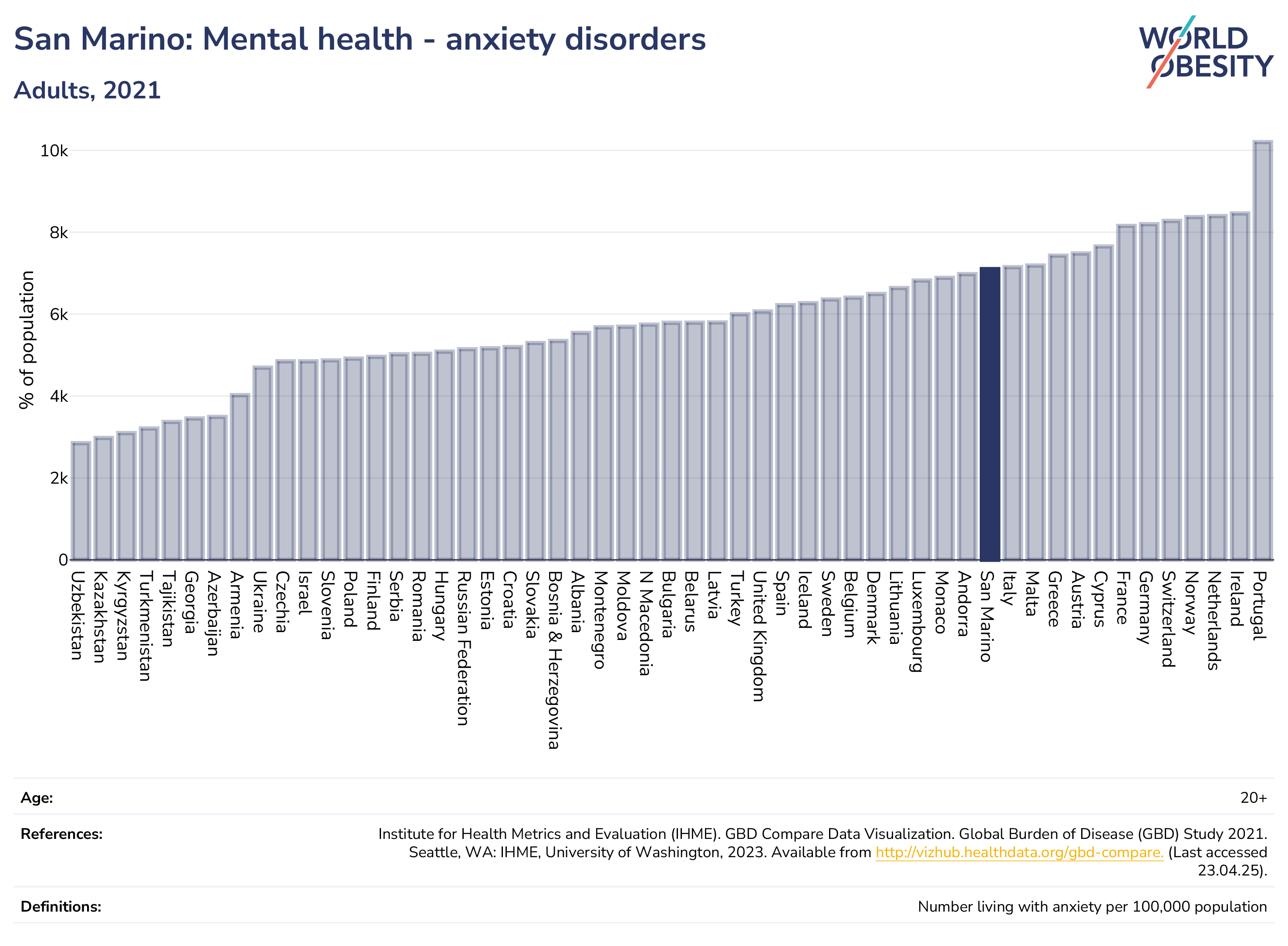 San Marino: Mental health - anxiety disorders

Adults, 2021

WORLD OBESITY

% of population

10k
8k
6k
4k
2k
0

Uzbekistan
Kazakhstan
Kyrgyzstan
Turkmenistan
Tajikistan
Georgia
Azerbaijan
Armenia
Ukraine
Czechia
Israel
Slovenia
Poland
Finland
Serbia
Romania
Hungary
Russian Federation
Estonia
Croatia
Slovakia
Bosnia & Herzegovina
Albania
Montenegro
Moldova
N Macedonia
Bulgaria
Belarus
Latvia
Turkey
United Kingdom
Spain
Iceland
Sweden
Belgium
Denmark
Lithuania
Luxembourg
Monaco
Andorra
San Marino
Italy
Malta
Greece
Austria
Cyprus
France
Germany
Switzerland
Norway
Netherlands
Ireland
Portugal

Age: 20+

References: Institute for Health Metrics and Evaluation (IHME). GBD Compare Data Visualization. Global Burden of Disease (GBD) Study 2021. Seattle, WA: IHME, University of Washington, 2023. Available from http://vizhub.healthdata.org/gbd-compare. (Last accessed 23.04.25).

Definitions: Number living with anxiety per 100,000 population